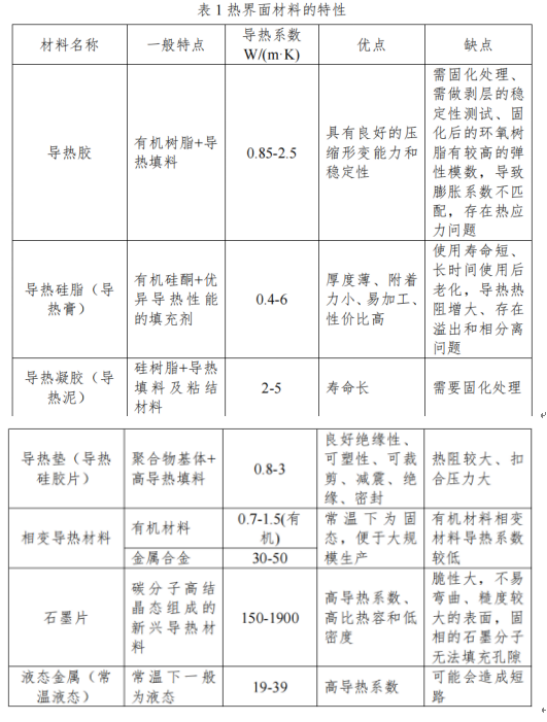 表 1 热界面材料的特性

| 材料名称 | 一般特点 | 导热系数 W/(m·K) | 优点 | 缺点 |
|---|---|---|---|---|
| 导热胶 | 有机树脂+导热填料 | 0.85-2.5 | 具有良好的压缩形变能力和稳定性 | 需固化处理、需做剥层的稳定性测试、固化后的环氧树脂有较高的弹性模数，导致膨胀系数不匹配，存在热应力问题 |
| 导热硅脂（导热膏） | 有机硅酮+优异导热性能的填充剂 | 0.4-6 | 厚度薄、附着力小、易加工、性价比高 | 使用寿命短、长时间使用后老化，导热热阻增大、存在溢出和相分离问题 |
| 导热凝胶（导热泥） | 硅树脂+导热填料及粘结材料 | 2-5 | 寿命长 | 需要固化处理 |

| 导热垫（导热硅胶片） | 聚合物基体+高导热填料 | 0.8-3 | 良好绝缘性、可塑性、可裁剪、减震、绝缘、密封 | 热阻较大、扣合压力大 |
|---|---|---|---|---|
| 相变导热材料 | 有机材料 | 0.7-1.5(有机) | 常温下为固态，便于大规模生产 | 有机材料相变材料导热系数较低 |
| | 金属合金 | 30-50 | | |
| 石墨片 | 碳分子高结晶态组成的新兴导热材料 | 150-1900 | 高导热系数、高比热容和低密度 | 脆性大，不易弯曲、糙度较大的表面，固相的石墨分子无法填充孔隙 |
| 液态金属（常温液态） | 常温下一般为液态 | 19-39 | 高导热系数 | 可能会造成短路 |